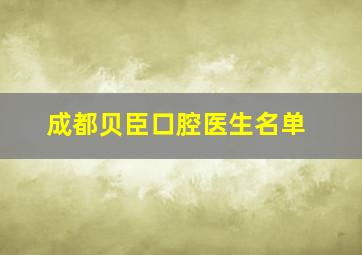 成都贝臣口腔医生名单